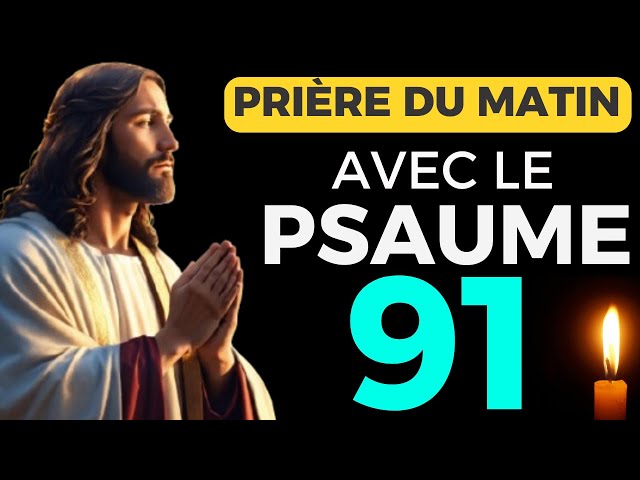 PRIÈRE DU MATIN
AVEC LE
PSAUME
91